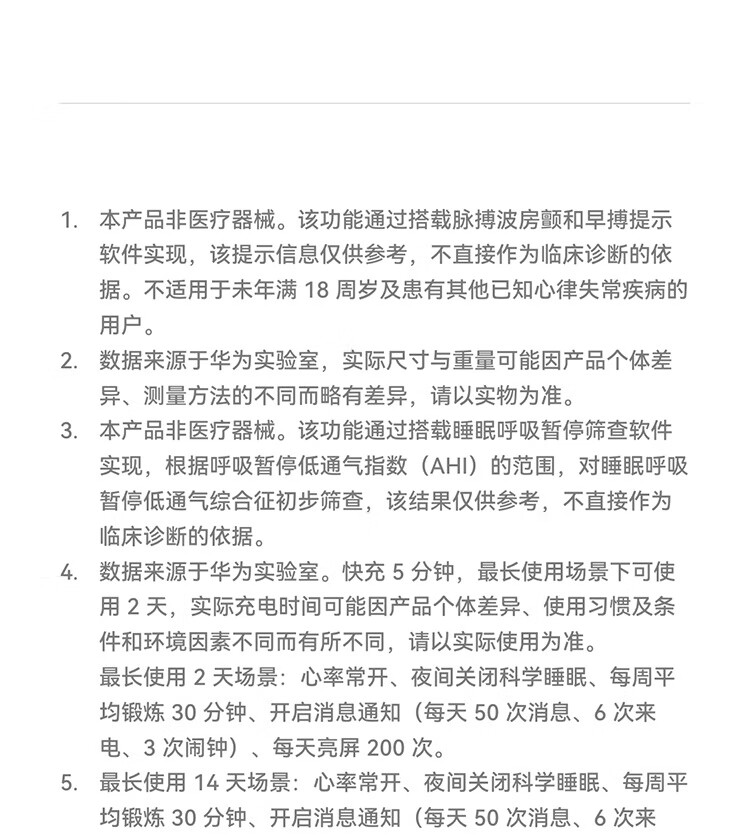 1. 本产品非医疗器械。该功能通过搭载脉搏波房颤和早搏提示软件实现，该提示信息仅供参考，不直接作为临床诊断的依据。不适用于未年满 18 周岁及患有其他已知心律失常疾病的用户。

2. 数据来源于华为实验室，实际尺寸与重量可能因产品个体差异、测量方法的不同而略有差异，请以实物为准。

3. 本产品非医疗器械。该功能通过搭载睡眠呼吸暂停筛查软件实现，根据呼吸暂停低通气指数（AHI）的范围，对睡眠呼吸暂停低通气综合征初步筛查，该结果仅供参考，不直接作为临床诊断的依据。

4. 数据来源于华为实验室。快充 5 分钟，最长使用场景下可使用 2 天，实际充电时间可能因产品个体差异、使用习惯及条件和环境因素不同而有所不同，请以实际使用为准。
最长使用 2 天场景：心率常开、夜间关闭科学睡眠、每周平均锻炼 30 分钟、开启消息通知（每天 50 次消息、6 次来电、3 次闹钟）、每天亮屏 200 次。

5. 最长使用 14 天场景：心率常开、夜间关闭科学睡眠、每周平均锻炼 30 分钟、开启消息通知（每天 50 次消息、6 次来